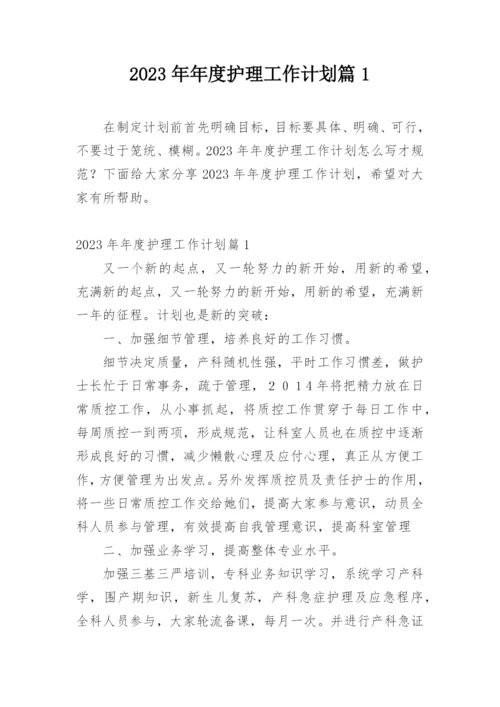 2023 年年度护理工作计划篇 1

在制定计划前首先明确目标，目标要具体、明确、可行，不要过于笼统、模糊。2023 年年度护理工作计划怎么写才规范？下面给大家分享 2023 年年度护理工作计划，希望对大家有所帮助。

2023 年年度护理工作计划篇 1

又一个新的起点，又一轮努力的新开始，用新的希望，充满新的起点，又一轮努力的新开始，用新的希望，充满新一年的征程。计划也是新的突破：

一、加强细节管理，培养良好的工作习惯。

细节决定质量，产科随机性强，平时工作习惯差，做护士长忙于日常事务，疏于管理，２０１４年将把精力放在日常质控工作，从小事抓起，将质控工作贯穿于每日工作中，每周质控一到两项，形成规范，让科室人员也在质控中逐渐形成良好的习惯，减少懒散心理及应付心理，真正从方便工作，方便管理为出发点。另外发挥质控员及责任护士的作用，将一些日常质控工作交给她们，提高大家参与意识，动员全科人员参与管理，有效提高自我管理意识，提高科室管理

二、加强业务学习，提高整体专业水平。

加强三基三严培训，专科业务知识学习，系统学习产科学，围产期知识，新生儿复苏，产科急症护理及应急程序，全科人员参与，大家轮流备课，每月一次。并进行产科急证